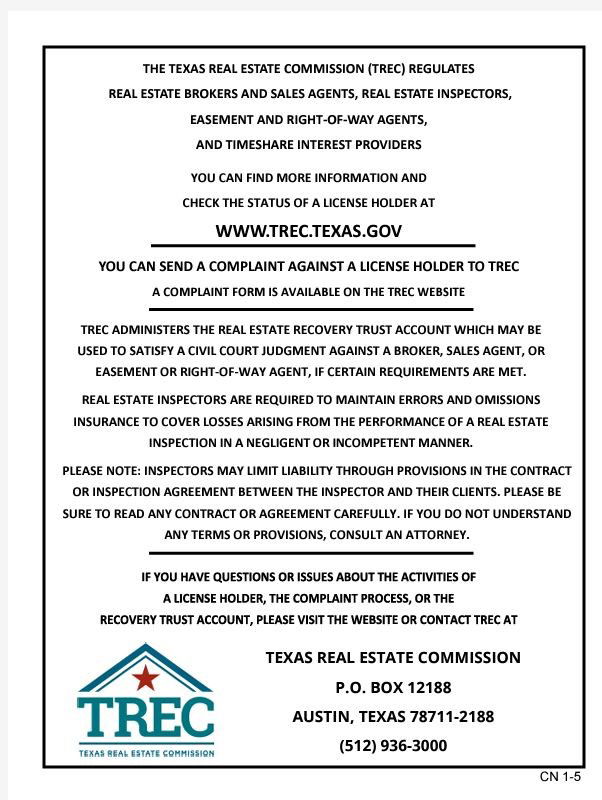 THE TEXAS REAL ESTATE COMMISSION (TREC) REGULATES REAL ESTATE BROKERS AND SALES AGENTS, REAL ESTATE INSPECTORS, EASEMENT AND RIGHT-OF-WAY AGENTS, AND TIMESHARE INTEREST PROVIDERS

YOU CAN FIND MORE INFORMATION AND CHECK THE STATUS OF A LICENSE HOLDER AT

WWW.TREC.TEXAS.GOV

YOU CAN SEND A COMPLAINT AGAINST A LICENSE HOLDER TO TREC

A COMPLAINT FORM IS AVAILABLE ON THE TREC WEBSITE

TREC ADMINISTERS THE REAL ESTATE RECOVERY TRUST ACCOUNT WHICH MAY BE USED TO SATISFY A CIVIL COURT JUDGMENT AGAINST A BROKER, SALES AGENT, OR EASEMENT OR RIGHT-OF-WAY AGENT, IF CERTAIN REQUIREMENTS ARE MET.

REAL ESTATE INSPECTORS ARE REQUIRED TO MAINTAIN ERRORS AND OMISSIONS INSURANCE TO COVER LOSSES ARISING FROM THE PERFORMANCE OF A REAL ESTATE INSPECTION IN A NEGLIGENT OR INCOMPETENT MANNER.

PLEASE NOTE: INSPECTORS MAY LIMIT LIABILITY THROUGH PROVISIONS IN THE CONTRACT OR INSPECTION AGREEMENT BETWEEN THE INSPECTOR AND THEIR CLIENTS. PLEASE BE SURE TO READ ANY CONTRACT OR AGREEMENT CAREFULLY. IF YOU DO NOT UNDERSTAND ANY TERMS OR PROVISIONS, CONSULT AN ATTORNEY.

IF YOU HAVE QUESTIONS OR ISSUES ABOUT THE ACTIVITIES OF A LICENSE HOLDER, THE COMPLAINT PROCESS, OR THE RECOVERY TRUST ACCOUNT, PLEASE VISIT THE WEBSITE OR CONTACT TREC AT

TREC
TEXAS REAL ESTATE COMMISSION

TEXAS REAL ESTATE COMMISSION
P.O. BOX 12188
AUSTIN, TEXAS 78711-2188
(512) 936-3000

CN 1-5